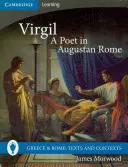 CAMBRIDGE Learning

Virgil
A Poet in Augustan Rome

GREECE & ROME: TEXTS AND CONTEXTS

James Morwood